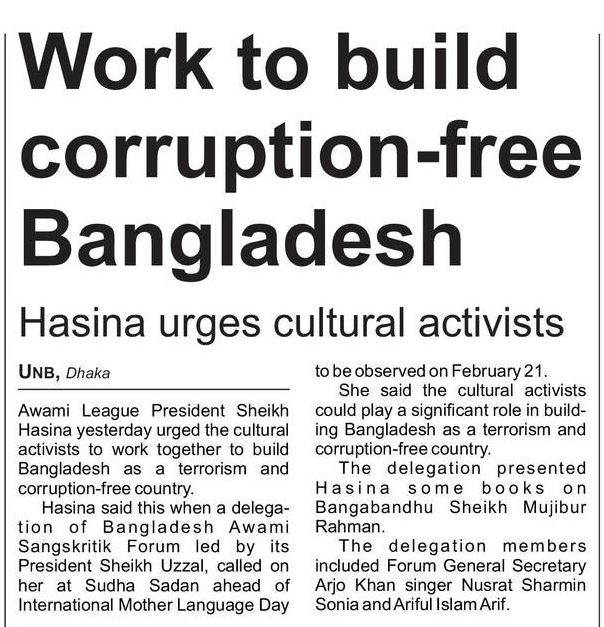 Work to build corruption-free Bangladesh

Hasina urges cultural activists

UNB, Dhaka

Awami League President Sheikh Hasina yesterday urged the cultural activists to work together to build Bangladesh as a terrorism and corruption-free country.

Hasina said this when a delegation of Bangladesh Awami Sangskritik Forum led by its President Sheikh Uzzal, called on her at Sudha Sadan ahead of International Mother Language Day to be observed on February 21.

She said the cultural activists could play a significant role in building Bangladesh as a terrorism and corruption-free country.

The delegation presented Hasina some books on Bangabandhu Sheikh Mujibur Rahman.

The delegation members included Forum General Secretary Arjo Khan singer Nusrat Sharmin Sonia and Ariful Islam Arif.